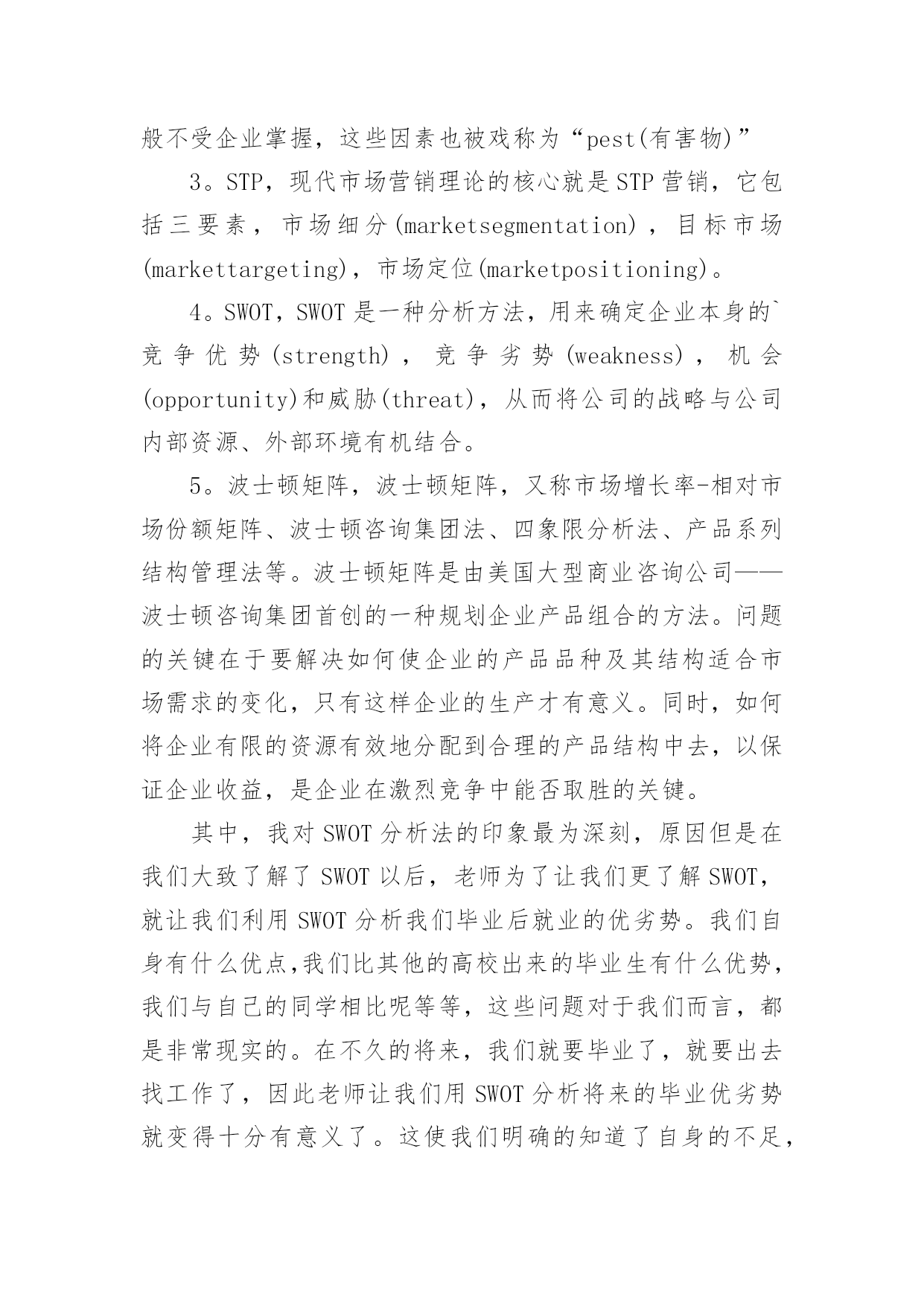 般不受企业掌握，这些因素也被戏称为“pest(有害物)”

3。STP，现代市场营销理论的核心就是STP营销，它包括三要素，市场细分(marketsegmentation)，目标市场(markettargeting)，市场定位(marketpositioning)。

4。SWOT，SWOT是一种分析方法，用来确定企业本身的`竞争优势(strength)，竞争劣势(weakness)，机会(opportunity)和威胁(threat)，从而将公司的战略与公司内部资源、外部环境有机结合。

5。波士顿矩阵，波士顿矩阵，又称市场增长率-相对市场份额矩阵、波士顿咨询集团法、四象限分析法、产品系列结构管理法等。波士顿矩阵是由美国大型商业咨询公司——波士顿咨询集团首创的一种规划企业产品组合的方法。问题的关键在于要解决如何使企业的产品品种及其结构适合市场需求的变化，只有这样企业的生产才有意义。同时，如何将企业有限的资源有效地分配到合理的产品结构中去，以保证企业收益，是企业在激烈竞争中能否取胜的关键。

其中，我对SWOT分析法的印象最为深刻，原因但是在我们大致了解了SWOT以后，老师为了让我们更了解SWOT，就让我们利用SWOT分析我们毕业后就业的优劣势。我们自身有什么优点,我们比其他的高校出来的毕业生有什么优势，我们与自己的同学相比呢等等，这些问题对于我们而言，都是非常现实的。在不久的将来，我们就要毕业了，就要出去找工作了，因此老师让我们用SWOT分析将来的毕业优劣势就变得十分有意义了。这使我们明确的知道了自身的不足，